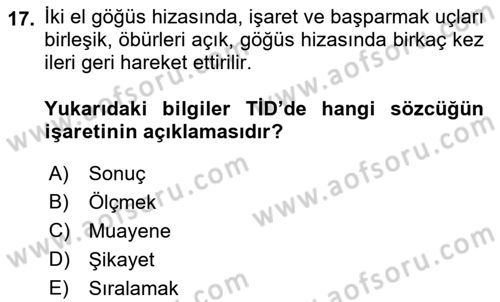 17. İki el göğüs hizasında, işaret ve başparmak uçları birleşik, öbürleri açık, göğüs hizasında birkaç kez ileri geri hareket ettirilir.

Yukarıdaki bilgiler TİD'de hangi sözcüğün işaretinin açıklamasıdır?

A) Sonuç
B) Ölçmek
C) Muayene
D) Şikayet
E) Sıralamak

www.aofsoru.com